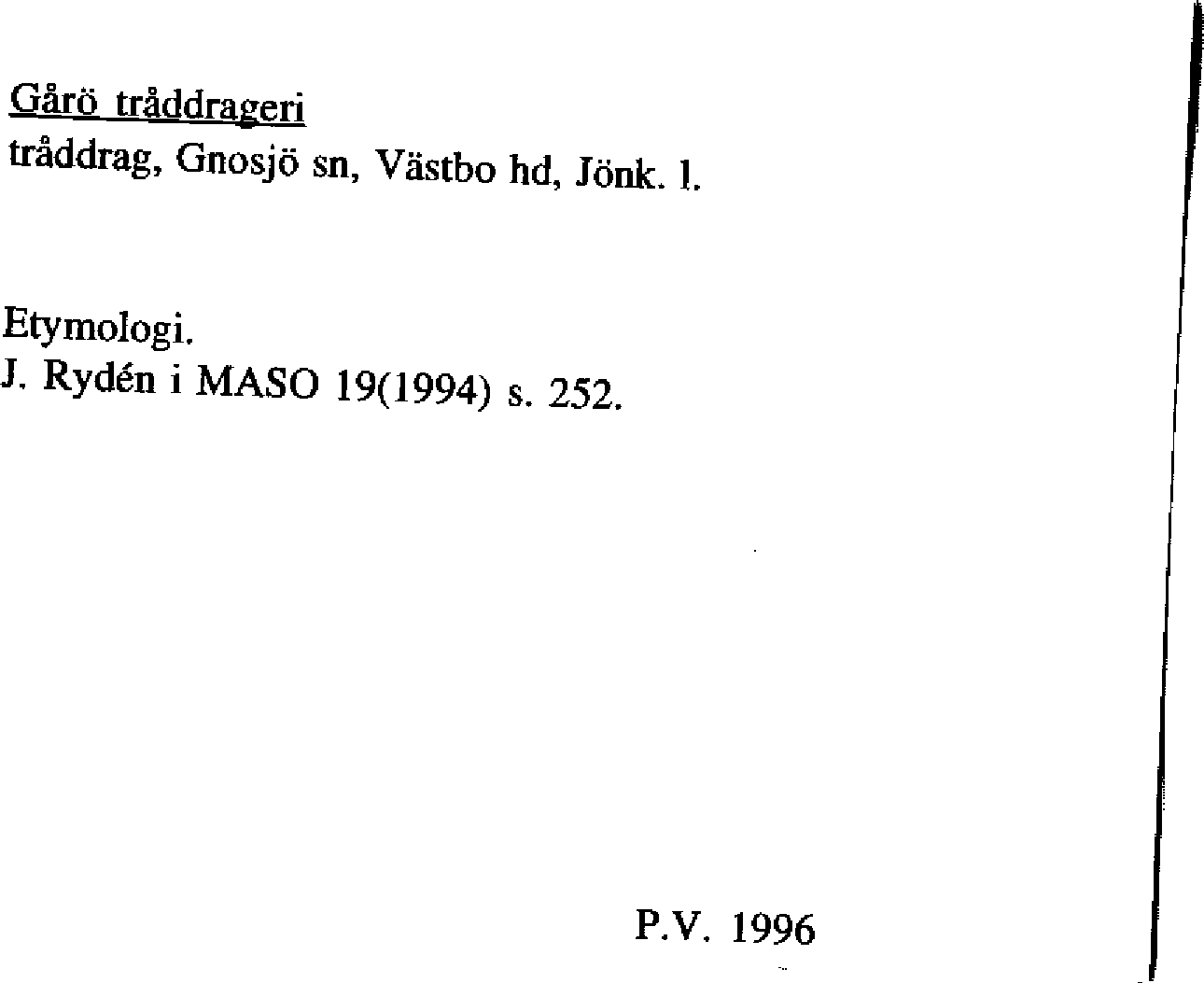 Gårö tråddrageri
tråddrag, Gnosjö sn, Västbo hd, Jönk. l.

Etymologi.
J. Rydén i MASO 19(1994) s. 252.

P.V. 1996